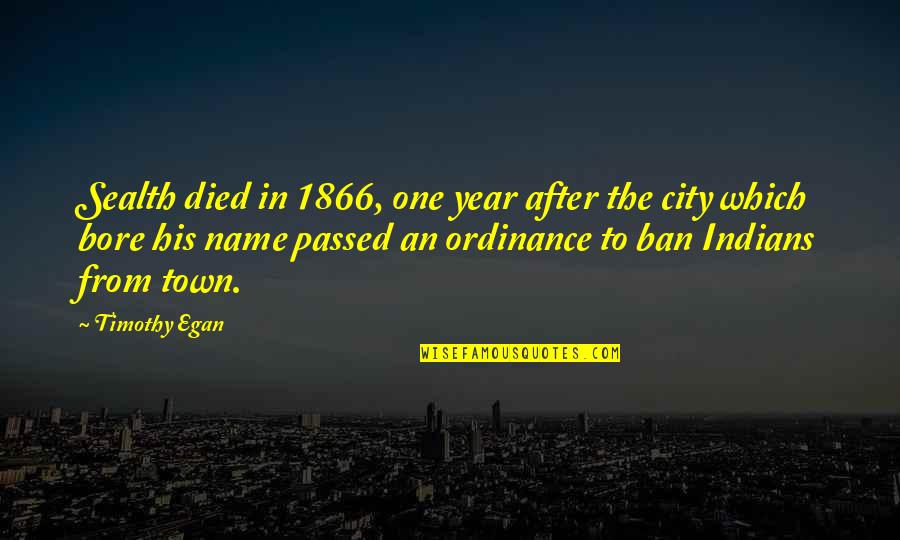 Sealth died in 1866, one year after the city which bore his name passed an ordinance to ban Indians from town.

~ Timothy Egan

WISEFAMOUSQUOTES.COM